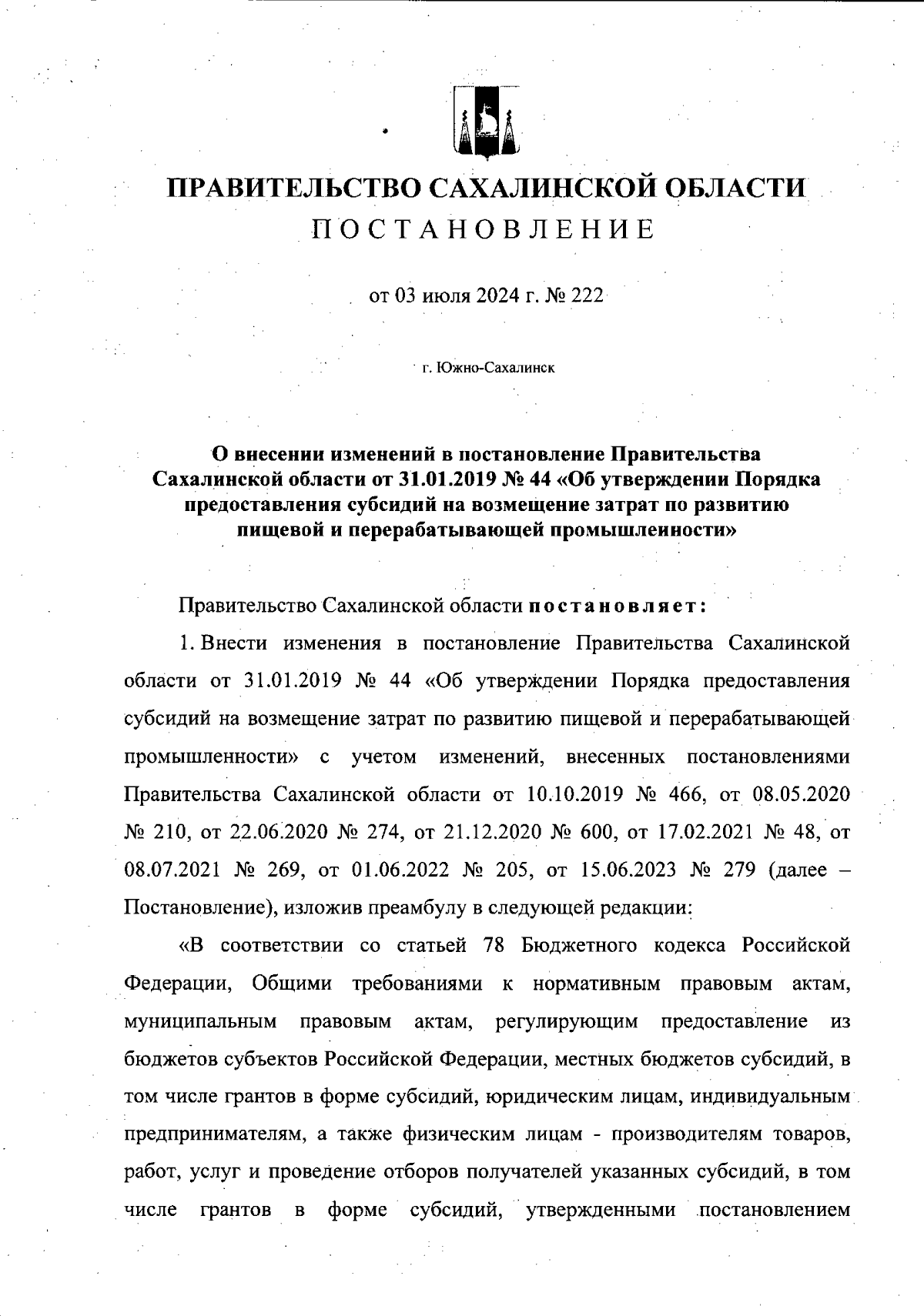 ПРАВИТЕЛЬСТВО САХАЛИНСКОЙ ОБЛАСТИ
ПОСТАНОВЛЕНИЕ

от 03 июля 2024 г. № 222

г. Южно-Сахалинск

О внесении изменений в постановление Правительства Сахалинской области от 31.01.2019 № 44 «Об утверждении Порядка предоставления субсидий на возмещение затрат по развитию пищевой и перерабатывающей промышленности»

Правительство Сахалинской области постановляет:

1. Внести изменения в постановление Правительства Сахалинской области от 31.01.2019 № 44 «Об утверждении Порядка предоставления субсидий на возмещение затрат по развитию пищевой и перерабатывающей промышленности» с учетом изменений, внесенных постановлениями Правительства Сахалинской области от 10.10.2019 № 466, от 08.05.2020 № 210, от 22.06.2020 № 274, от 21.12.2020 № 600, от 17.02.2021 № 48, от 08.07.2021 № 269, от 01.06.2022 № 205, от 15.06.2023 № 279 (далее – Постановление), изложив преамбулу в следующей редакции:

«В соответствии со статьей 78 Бюджетного кодекса Российской Федерации, Общими требованиями к нормативным правовым актам, муниципальным правовым актам, регулирующим предоставление из бюджетов субъектов Российской Федерации, местных бюджетов субсидий, в том числе грантов в форме субсидий, юридическим лицам, индивидуальным предпринимателям, а также физическим лицам - производителям товаров, работ, услуг и проведение отборов получателей указанных субсидий, в том числе грантов в форме субсидий, утвержденными постановлением